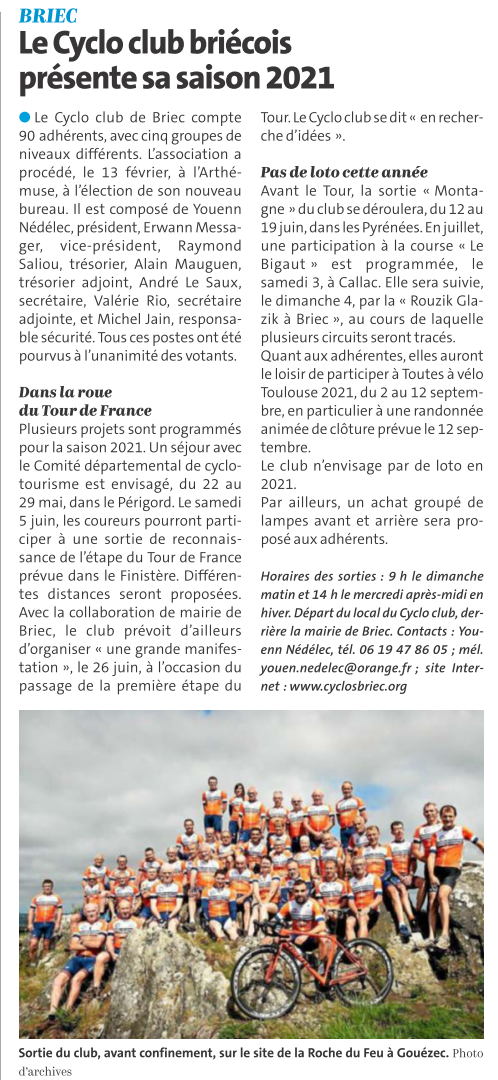 BRIEC
Le Cyclo club briécois présente sa saison 2021

Le Cyclo club de Briec compte 90 adhérents, avec cinq groupes de niveaux différents. L'association a procédé, le 13 février, à l'Arthémuse, à l'élection de son nouveau bureau. Il est composé de Youenn Nédélec, président, Erwann Messager, vice-président, Raymond Saliou, trésorier, Alain Mauguen, trésorier adjoint, André Le Saux, secrétaire, Valérie Rio, secrétaire adjointe, et Michel Jain, responsable sécurité. Tous ces postes ont été pourvus à l'unanimité des votants.

Dans la roue du Tour de France
Plusieurs projets sont programmés pour la saison 2021. Un séjour avec le Comité départemental de cyclotourisme est envisagé, du 22 au 29 mai, dans le Périgord. Le samedi 5 juin, les coureurs pourront participer à une sortie de reconnaissance de l'étape du Tour de France prévue dans le Finistère. Différentes distances seront proposées. Avec la collaboration de mairie de Briec, le club prévoit d'ailleurs d'organiser « une grande manifestation », le 26 juin, à l'occasion du passage de la première étape du Tour. Le Cyclo club se dit « en recherche d'idées ».

Pas de loto cette année
Avant le Tour, la sortie « Montagne » du club se déroulera, du 12 au 19 juin, dans les Pyrénées. En juillet, une participation à la course « Le Bigaut » est programmée, le samedi 3, à Callac. Elle sera suivie, le dimanche 4, par la « Rouzik Glazik à Briec », au cours de laquelle plusieurs circuits seront tracés.
Quant aux adhérentes, elles auront le loisir de participer à Toutes à vélo Toulouse 2021, du 2 au 12 septembre, en particulier à une randonnée animée de clôture prévue le 12 septembre.
Le club n'envisage par de loto en 2021.
Par ailleurs, un achat groupé de lampes avant et arrière sera proposé aux adhérents.

Horaires des sorties : 9 h le dimanche matin et 14 h le mercredi après-midi en hiver. Départ du local du Cyclo club, derrière la mairie de Briec. Contacts : Youenn Nédélec, tél. 06 19 47 86 05 ; mél. youen.nedelec@orange.fr ; site Internet : www.cyclosbriec.org

Sortie du club, avant confinement, sur le site de la Roche du Feu à Gouézec. Photo d'archives